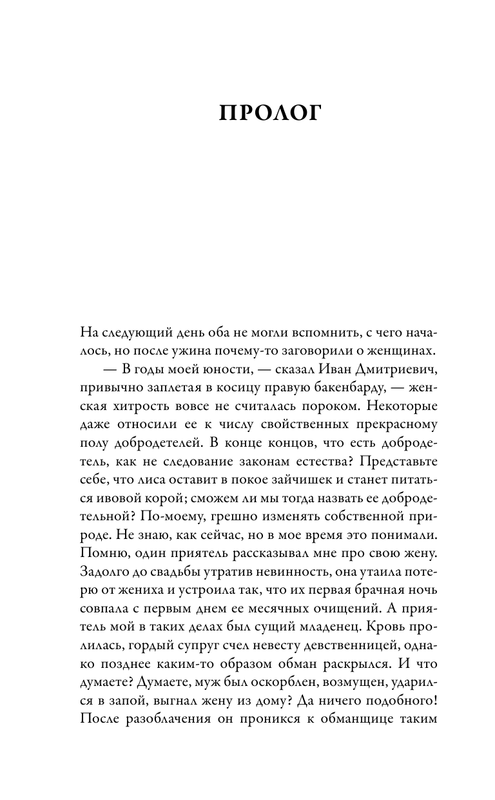 ПРОЛОГ

На следующий день оба не могли вспомнить, с чего началось, но после ужина почему-то заговорили о женщинах.

— В годы моей юности, — сказал Иван Дмитриевич, привычно заплетая в косицу правую бакенбарду, — женская хитрость вовсе не считалась пороком. Некоторые даже относили ее к числу свойственных прекрасному полу добродетелей. В конце концов, что есть добродетель, как не следование законам естества? Представьте себе, что лиса оставит в покое зайчишек и станет питаться ивовой корой; сможем ли мы тогда назвать ее добродетельной? По-моему, грешно изменять собственной природе. Не знаю, как сейчас, но в мое время это понимали. Помню, один приятель рассказывал мне про свою жену. Задолго до свадьбы утратив невинность, она утаила потерю от жениха и устроила так, что их первая брачная ночь совпала с первым днем ее месячных очищений. А приятель мой в таких делах был сущий младенец. Кровь пролилась, гордый супруг счел невесту девственницей, однако позднее каким-то образом обман раскрылся. И что думаете? Думаете, муж был оскорблен, возмущен, ударился в запой, выгнал жену из дому? Да ничего подобного! После разоблачения он проникся к обманщице таким